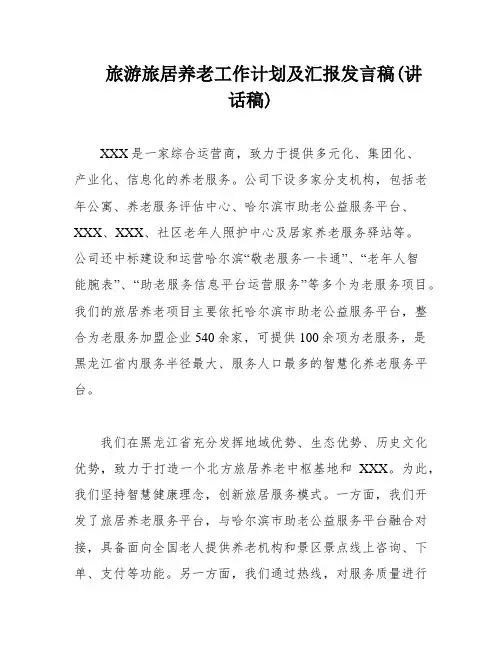 旅游旅居养老工作计划及汇报发言稿(讲话稿)

XXX是一家综合运营商，致力于提供多元化、集团化、产业化、信息化的养老服务。公司下设多家分支机构，包括老年公寓、养老服务评估中心、哈尔滨市助老公益服务平台、XXX、XXX、社区老年人照护中心及居家养老服务驿站等。公司还中标建设和运营哈尔滨“敬老服务一卡通”、“老年人智能腕表”、“助老服务信息平台运营服务”等多个为老服务项目。我们的旅居养老项目主要依托哈尔滨市助老公益服务平台，整合为老服务加盟企业540余家，可提供100余项为老服务，是黑龙江省内服务半径最大、服务人口最多的智慧化养老服务平台。

我们在黑龙江省充分发挥地域优势、生态优势、历史文化优势，致力于打造一个北方旅居养老中枢基地和 XXX。为此，我们坚持智慧健康理念，创新旅居服务模式。一方面，我们开发了旅居养老服务平台，与哈尔滨市助老公益服务平台融合对接，具备面向全国老人提供养老机构和景区景点线上咨询、下单、支付等功能。另一方面，我们通过热线，对服务质量进行